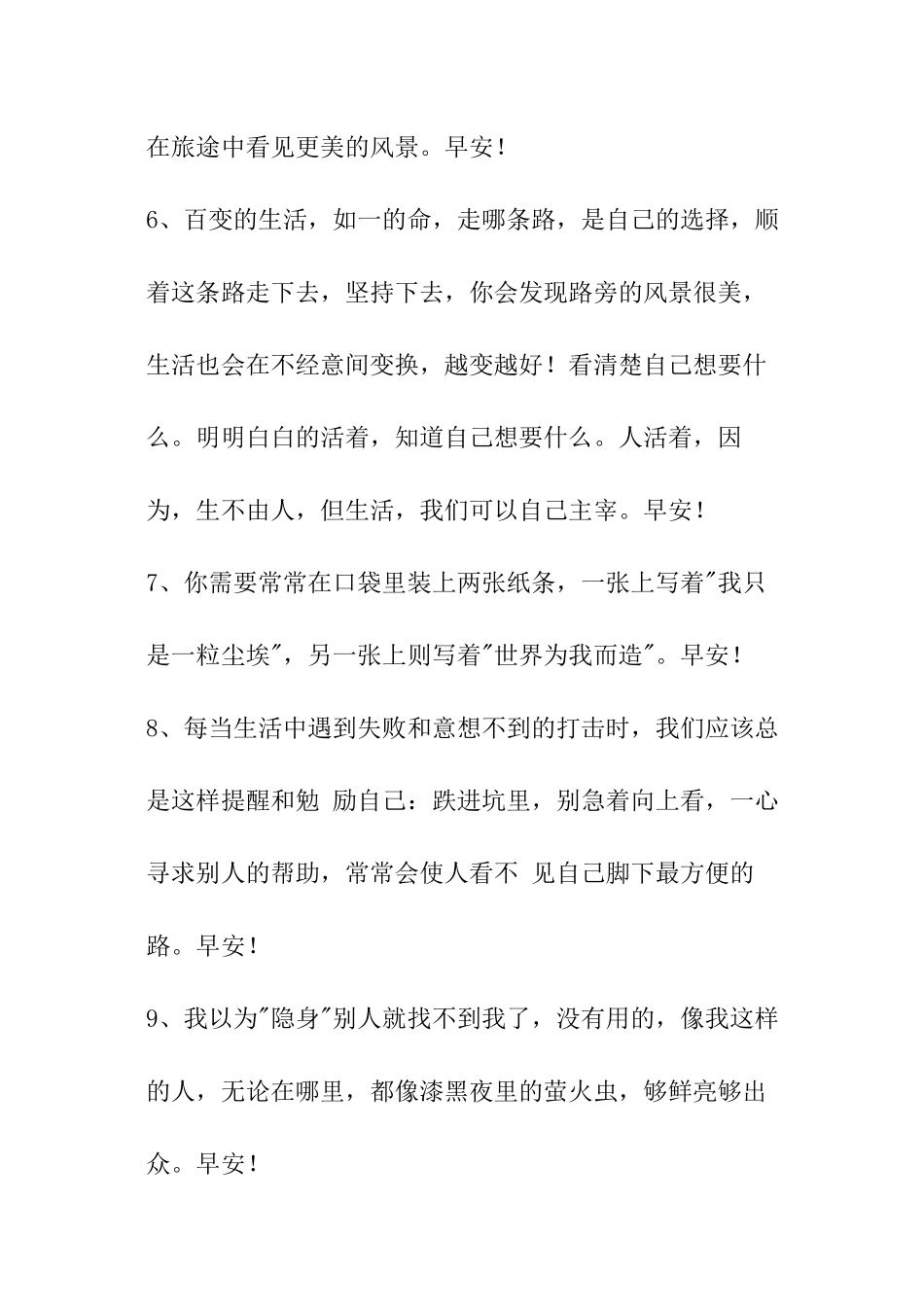 在旅途中看见更美的风景。早安！

6、百变的生活，如一的命，走哪条路，是自己的选择，顺着这条路走下去，坚持下去，你会发现路旁的风景很美，生活也会在不经意间变换，越变越好！看清楚自己想要什么。明明白白的活着，知道自己想要什么。人活着，因为，生不由人，但生活，我们可以自己主宰。早安！

7、你需要常常在口袋里装上两张纸条，一张上写着"我只是一粒尘埃"，另一张上则写着"世界为我而造"。早安！

8、每当生活中遇到失败和意想不到的打击时，我们应该总是这样提醒和勉 励自己：跌进坑里，别急着向上看，一心寻求别人的帮助，常常会使人看不 见自己脚下最方便的路。早安！

9、我以为"隐身"别人就找不到我了，没有用的，像我这样的人，无论在哪里，都像漆黑夜里的萤火虫，够鲜亮够出众。早安！